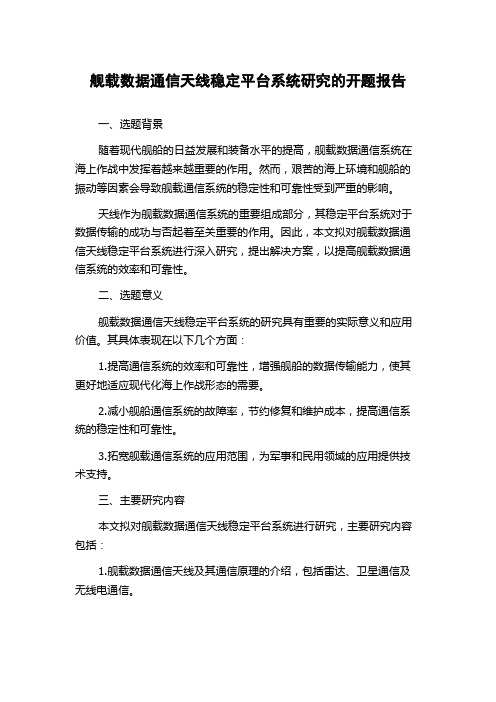 舰载数据通信天线稳定平台系统研究的开题报告

一、选题背景

随着现代舰船的日益发展和装备水平的提高，舰载数据通信系统在海上作战中发挥着越来越重要的作用。然而，艰苦的海上环境和舰船的振动等因素会导致舰载通信系统的稳定性和可靠性受到严重的影响。

天线作为舰载数据通信系统的重要组成部分，其稳定平台系统对于数据传输的成功与否起着至关重要的作用。因此，本文拟对舰载数据通信天线稳定平台系统进行深入研究，提出解决方案，以提高舰载数据通信系统的效率和可靠性。

二、选题意义

舰载数据通信天线稳定平台系统的研究具有重要的实际意义和应用价值。其具体表现在以下几个方面：

1.提高通信系统的效率和可靠性，增强舰船的数据传输能力，使其更好地适应现代化海上作战形态的需要。

2.减小舰船通信系统的故障率，节约修复和维护成本，提高通信系统的稳定性和可靠性。

3.拓宽舰载通信系统的应用范围，为军事和民用领域的应用提供技术支持。

三、主要研究内容

本文拟对舰载数据通信天线稳定平台系统进行研究，主要研究内容包括：

1.舰载数据通信天线及其通信原理的介绍，包括雷达、卫星通信及无线电通信。